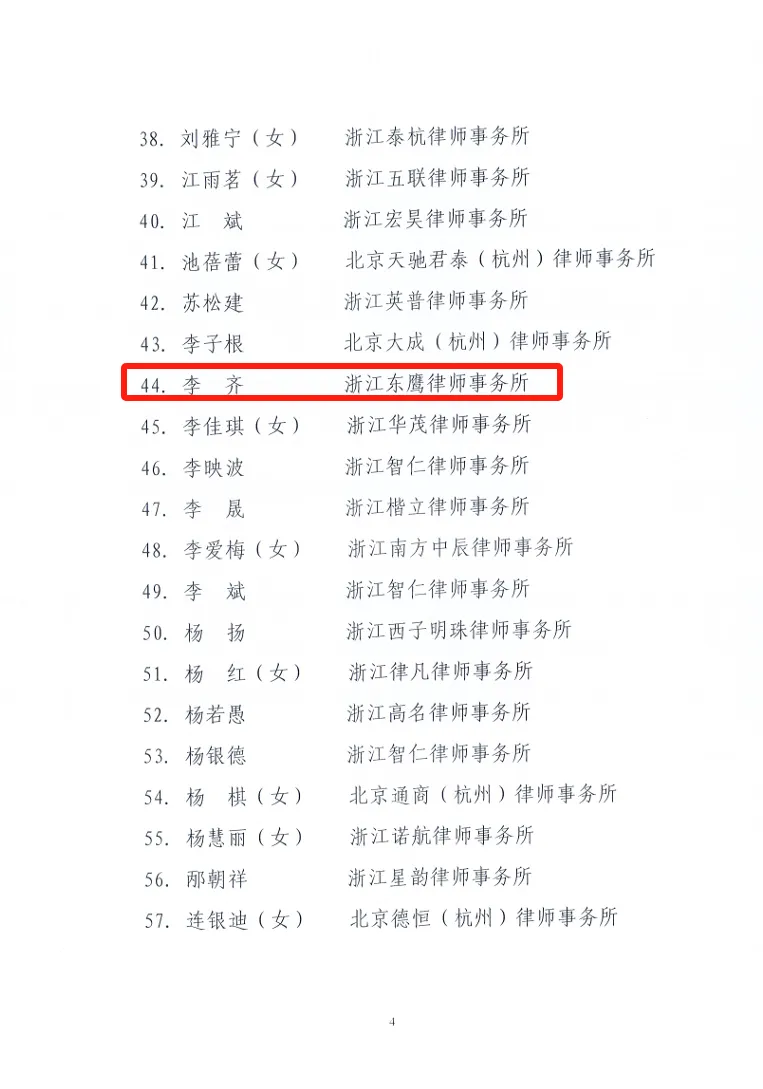 38. 刘雅宁（女） 浙江泰杭律师事务所
39. 江雨茗（女） 浙江五联律师事务所
40. 江 斌 浙江宏昊律师事务所
41. 池蓓蕾（女） 北京天驰君泰（杭州）律师事务所
42. 苏松建 浙江英普律师事务所
43. 李子根 北京大成（杭州）律师事务所
44. 李 齐 浙江东鹰律师事务所
45. 李佳琪（女） 浙江华茂律师事务所
46. 李映波 浙江智仁律师事务所
47. 李 晟 浙江楷立律师事务所
48. 李爱梅（女） 浙江南方中辰律师事务所
49. 李 斌 浙江智仁律师事务所
50. 杨 扬 浙江西子明珠律师事务所
51. 杨 红（女） 浙江律凡律师事务所
52. 杨若愚 浙江高名律师事务所
53. 杨银德 浙江智仁律师事务所
54. 杨 棋（女） 北京通商（杭州）律师事务所
55. 杨慧丽（女） 浙江诺航律师事务所
56. 邴朝祥 浙江星韵律师事务所
57. 连银迪（女） 北京德恒（杭州）律师事务所

4